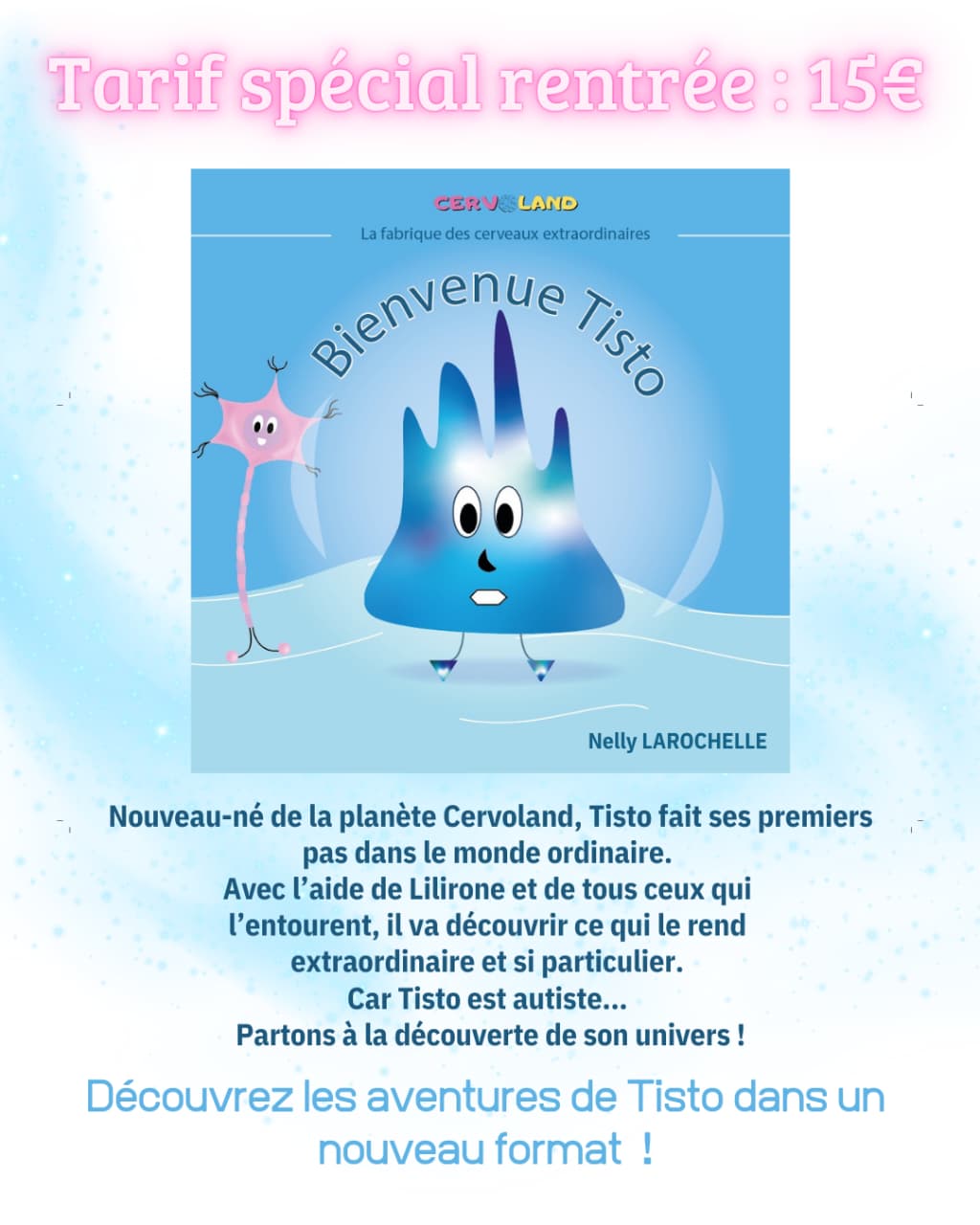 Tarif spécial rentrée : 15€

CERVOLAND

La fabrique des cerveaux extraordinaires

Bienvenue Tisto

Nelly LAROCHELLE

Nouveau-né de la planète Cervoland, Tisto fait ses premiers pas dans le monde ordinaire.
Avec l'aide de Lilirone et de tous ceux qui l'entourent, il va découvrir ce qui le rend extraordinaire et si particulier.
Car Tisto est autiste...
Partons à la découverte de son univers !

Découvrez les aventures de Tisto dans un nouveau format !